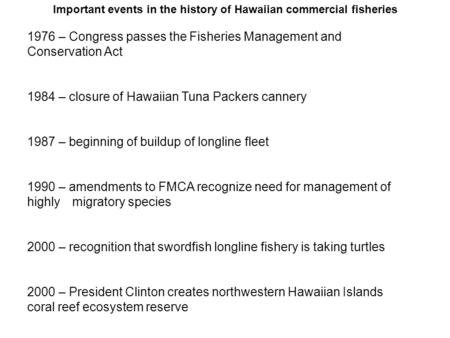 Important events in the history of Hawaiian commercial fisheries

1976 – Congress passes the Fisheries Management and Conservation Act

1984 – closure of Hawaiian Tuna Packers cannery

1987 – beginning of buildup of longline fleet

1990 – amendments to FMCA recognize need for management of highly migratory species

2000 – recognition that swordfish longline fishery is taking turtles

2000 – President Clinton creates northwestern Hawaiian Islands coral reef ecosystem reserve